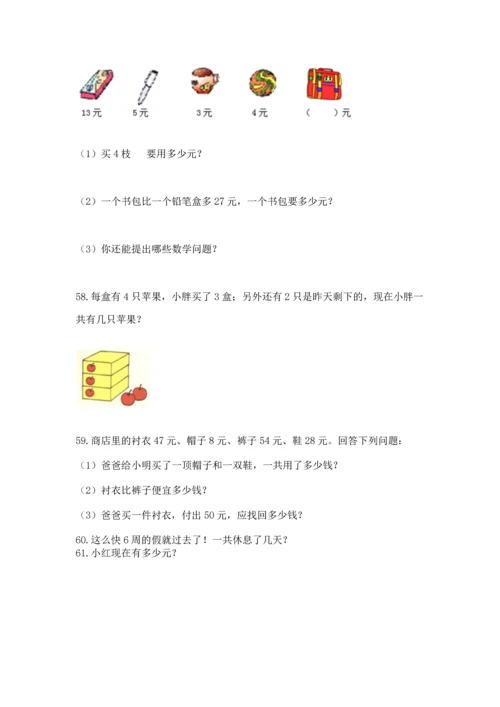 13元　5元　3元　4元　（　）元

（1）买4枝　　要用多少元？

（2）一个书包比一个铅笔盒多27元，一个书包要多少元？

（3）你还能提出哪些数学问题？

58.每盒有4只苹果，小胖买了3盒；另外还有2只是昨天剩下的，现在小胖一共有几只苹果？

59.商店里的衬衣47元、帽子8元、裤子54元、鞋28元。回答下列问题：

（1）爸爸给小明买了一顶帽子和一双鞋，一共用了多少钱？

（2）衬衣比裤子便宜多少钱？

（3）爸爸买一件衬衣，付出50元，应找回多少钱？

60.这么快6周的假就过去了！一共休息了几天？
61.小红现在有多少元？